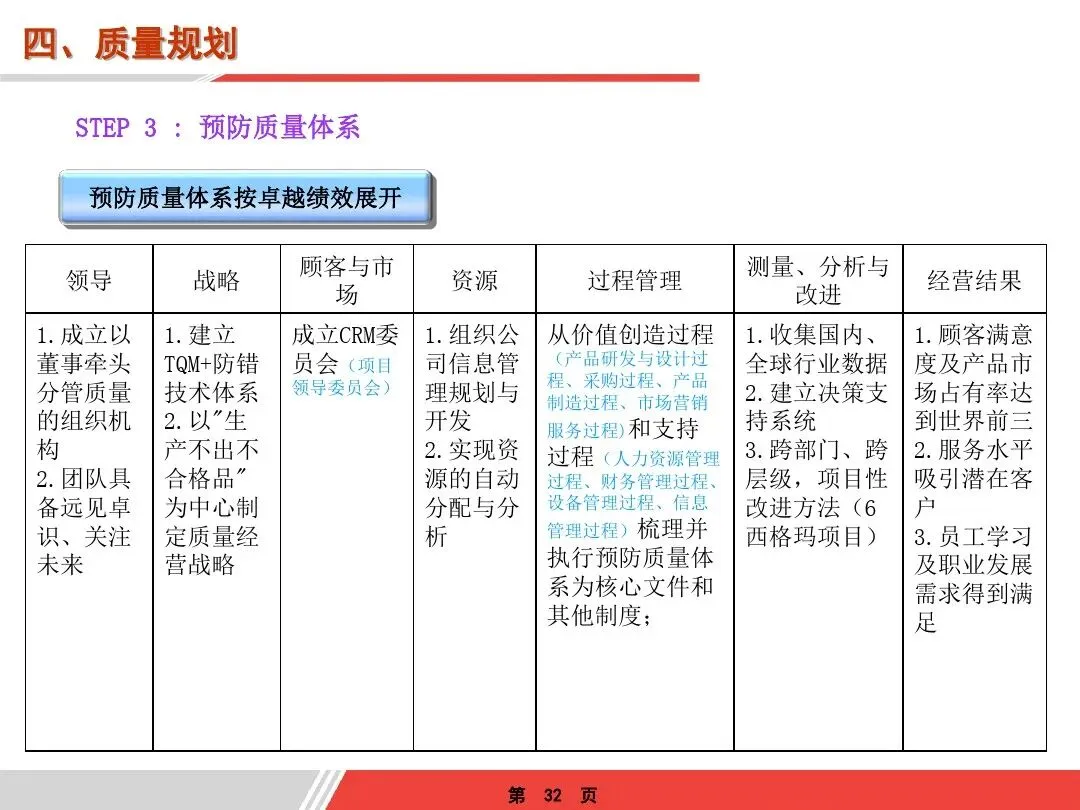 四、质量规划

STEP 3 : 预防质量体系

预防质量体系按卓越绩效展开

| 领导 | 战略 | 顾客与市场 | 资源 | 过程管理 | 测量、分析与改进 | 经营结果 |
|---|---|---|---|---|---|---|
| 1.成立以董事牵头分管质量的组织机构 2.团队具备远见卓识、关注未来 | 1.建立TQM+防错技术体系 2.以"生产不出不合格品"为中心制定质量经营战略 | 成立CRM委员会（项目领导委员会） | 1.组织公司信息管理规划与开发 2.实现资源的自动分配与分析 | 从价值创造过程（产品研发与设计过程、采购过程、产品制造过程、市场营销服务过程）和支持过程（人力资源管理过程、财务管理过程、设备管理过程、信息管理过程）梳理并执行预防质量体系为核心文件和其他制度； | 1.收集国内、全球行业数据 2.建立决策支持系统 3.跨部门、跨层级，项目性改进方法（6西格玛项目） | 1.顾客满意度及产品市场占有率达到世界前三 2.服务水平吸引潜在客户 3.员工学习及职业发展需求得到满足 |

第 32 页